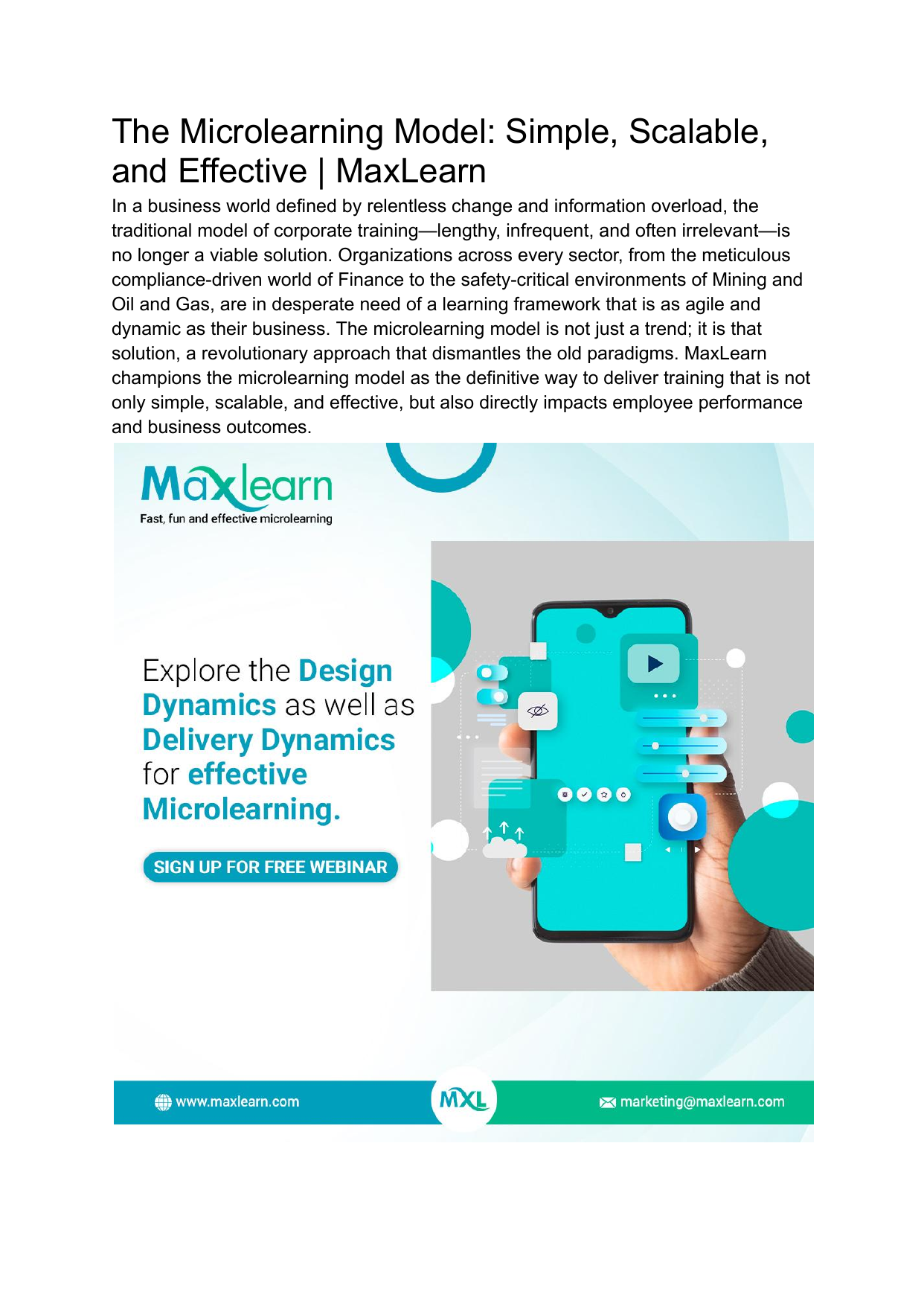 The Microlearning Model: Simple, Scalable, and Effective | MaxLearn

In a business world defined by relentless change and information overload, the traditional model of corporate training—lengthy, infrequent, and often irrelevant—is no longer a viable solution. Organizations across every sector, from the meticulous compliance-driven world of Finance to the safety-critical environments of Mining and Oil and Gas, are in desperate need of a learning framework that is as agile and dynamic as their business. The microlearning model is not just a trend; it is that solution, a revolutionary approach that dismantles the old paradigms. MaxLearn champions the microlearning model as the definitive way to deliver training that is not only simple, scalable, and effective, but also directly impacts employee performance and business outcomes.

Maxlearn
Fast, fun and effective microlearning

Explore the Design Dynamics as well as Delivery Dynamics for effective Microlearning.

SIGN UP FOR FREE WEBINAR

www.maxlearn.com
MXL
marketing@maxlearn.com